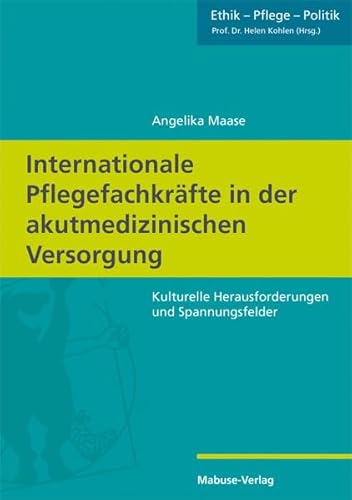 Ethik – Pflege – Politik
Prof. Dr. Helen Kohlen (Hrsg.)

Angelika Maase

Internationale Pflegefachkräfte in der akutmedizinischen Versorgung

Kulturelle Herausforderungen und Spannungsfelder

Mabuse-Verlag